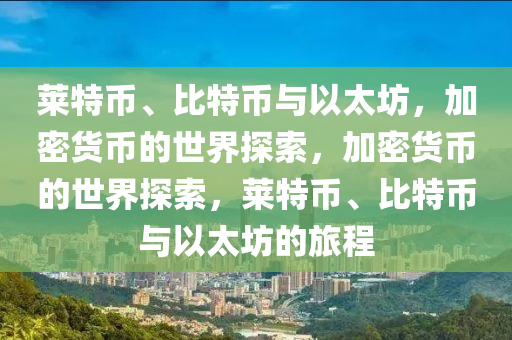 莱特币、比特币与以太坊，加密货币的世界探索，加密货币的世界探索，莱特币、比特币与以太坊的旅程